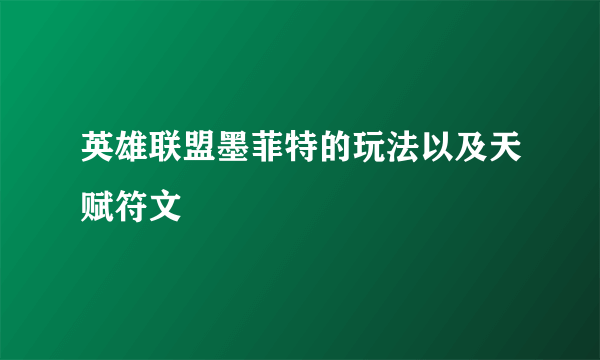 英雄联盟墨菲特的玩法以及天赋符文